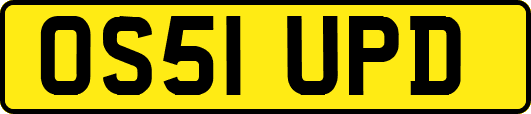 OS51 UPD